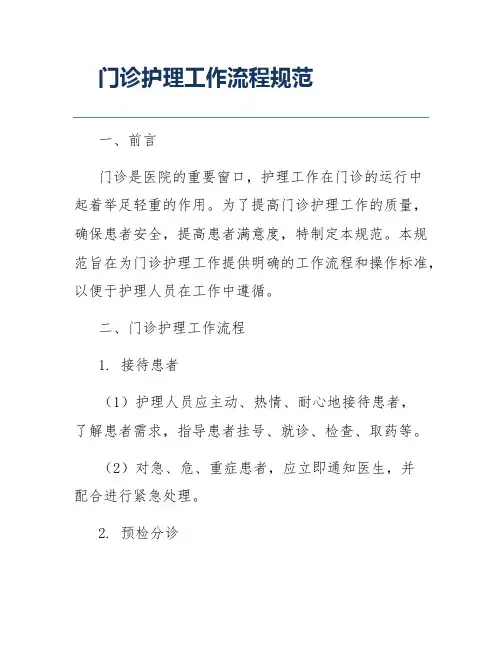 门诊护理工作流程规范

一、前言

门诊是医院的重要窗口，护理工作在门诊的运行中起着举足轻重的作用。为了提高门诊护理工作的质量，确保患者安全，提高患者满意度，特制定本规范。本规范旨在为门诊护理工作提供明确的工作流程和操作标准，以便于护理人员在工作中遵循。

二、门诊护理工作流程

1. 接待患者

（1）护理人员应主动、热情、耐心地接待患者，了解患者需求，指导患者挂号、就诊、检查、取药等。

（2）对急、危、重症患者，应立即通知医生，并配合进行紧急处理。

2. 预检分诊